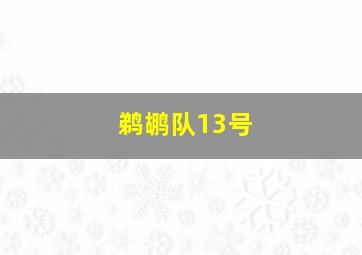 鹈鹕队13号